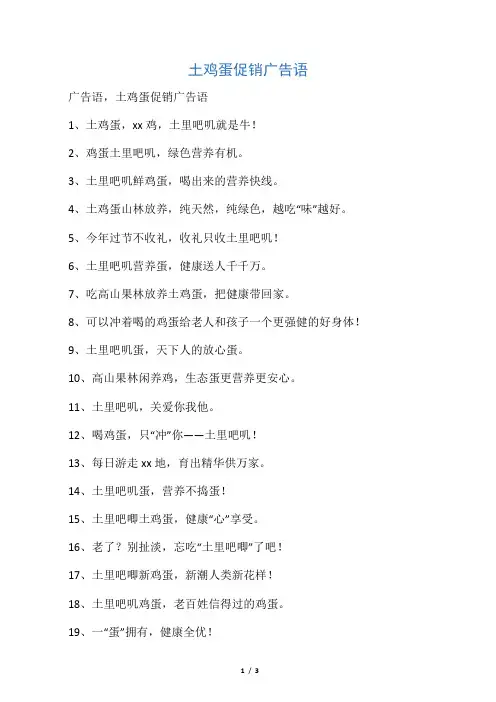 土鸡蛋促销广告语

广告语，土鸡蛋促销广告语

1、土鸡蛋，xx 鸡，土里吧叽就是牛！

2、鸡蛋土里吧叽，绿色营养有机。

3、土里吧叽鲜鸡蛋，喝出来的营养快线。

4、土鸡蛋山林放养，纯天然，纯绿色，越吃“味”越好。

5、今年过节不收礼，收礼只收土里吧叽！

6、土里吧叽营养蛋，健康送人千千万。

7、吃高山果林放养土鸡蛋，把健康带回家。

8、可以冲着喝的鸡蛋给老人和孩子一个更强健的好身体！

9、土里吧叽蛋，天下人的放心蛋。

10、高山果林闲养鸡，生态蛋更营养更安心。

11、土里吧叽，关爱你我他。

12、喝鸡蛋，只“冲”你——土里吧叽！

13、每日游走 xx 地，育出精华供万家。

14、土里吧叽蛋，营养不捣蛋！

15、土里吧唧土鸡蛋，健康“心”享受。

16、老了？别扯淡，忘吃“土里吧唧”了吧！

17、土里吧唧新鸡蛋，新潮人类新花样！

18、土里吧叽鸡蛋，老百姓信得过的鸡蛋。

19、一“蛋”拥有，健康全优！

1 / 3